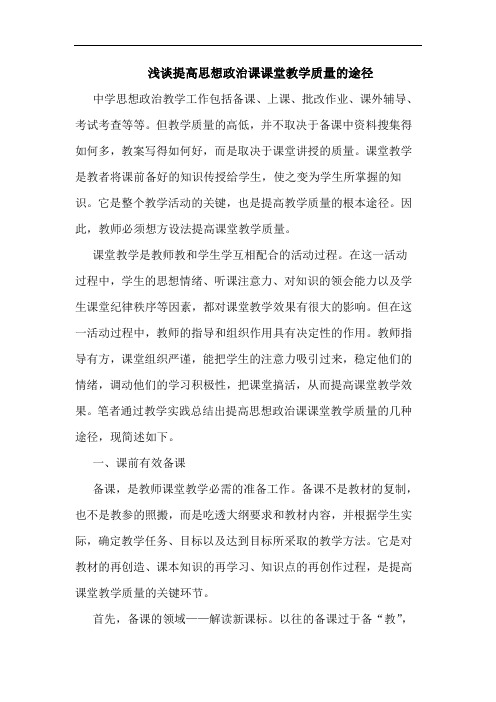 浅谈提高思想政治课课堂教学质量的途径

中学思想政治教学工作包括备课、上课、批改作业、课外辅导、考试考查等等。但教学质量的高低，并不取决于备课中资料搜集得如何多，教案写得如何好，而是取决于课堂讲授的质量。课堂教学是教者将课前备好的知识传授给学生，使之变为学生所掌握的知识。它是整个教学活动的关键，也是提高教学质量的根本途径。因此，教师必须想方设法提高课堂教学质量。

课堂教学是教师教和学生学互相配合的活动过程。在这一活动过程中，学生的思想情绪、听课注意力、对知识的领会能力以及学生课堂纪律秩序等因素，都对课堂教学效果有很大的影响。但在这一活动过程中，教师的指导和组织作用具有决定性的作用。教师指导有方，课堂组织严谨，能把学生的注意力吸引过来，稳定他们的情绪，调动他们的学习积极性，把课堂搞活，从而提高课堂教学效果。笔者通过教学实践总结出提高思想政治课课堂教学质量的几种途径，现简述如下。

一、课前有效备课

备课，是教师课堂教学必需的准备工作。备课不是教材的复制，也不是教参的照搬，而是吃透大纲要求和教材内容，并根据学生实际，确定教学任务、目标以及达到目标所采取的教学方法。它是对教材的再创造、课本知识的再学习、知识点的再创作过程，是提高课堂教学质量的关键环节。

首先，备课的领域——解读新课标。以往的备课过于备“教”，